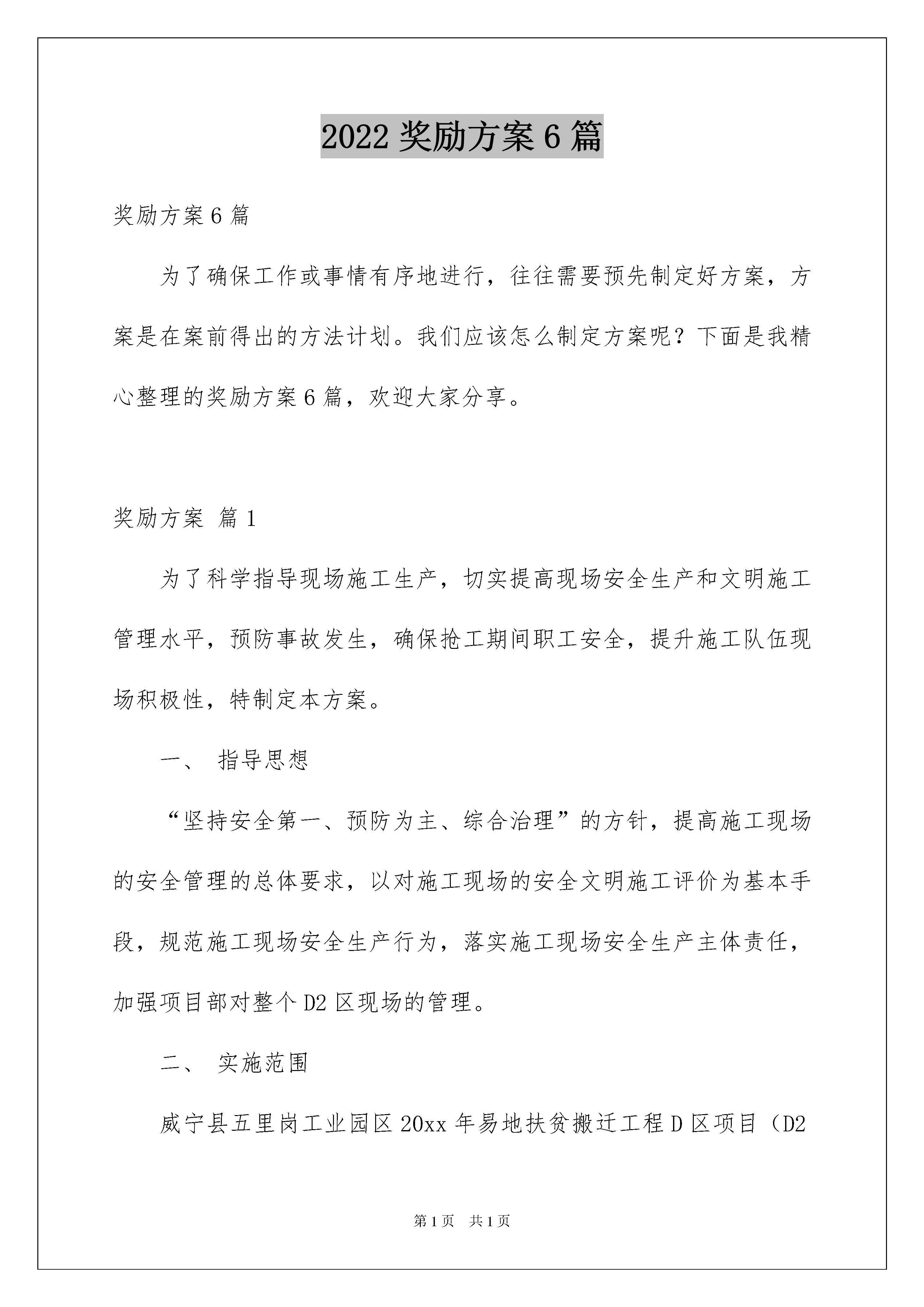 2022奖励方案6篇

奖励方案6篇

为了确保工作或事情有序地进行，往往需要预先制定好方案，方案是在案前得出的方法计划。我们应该怎么制定方案呢？下面是我精心整理的奖励方案6篇，欢迎大家分享。

奖励方案 篇1

为了科学指导现场施工生产，切实提高现场安全生产和文明施工管理水平，预防事故发生，确保抢工期间职工安全，提升施工队伍现场积极性，特制定本方案。

一、 指导思想

“坚持安全第一、预防为主、综合治理”的方针，提高施工现场的安全管理的总体要求，以对施工现场的安全文明施工评价为基本手段，规范施工现场安全生产行为，落实施工现场安全生产主体责任，加强项目部对整个D2区现场的管理。

二、 实施范围

威宁县五里岗工业园区20xx年易地扶贫搬迁工程D区项目（D2

第1页 共1页